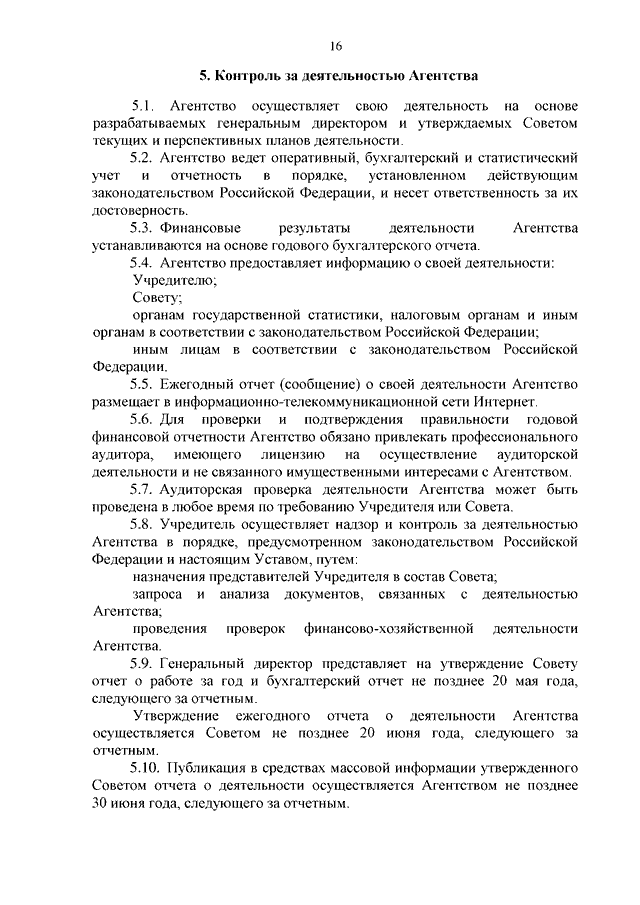 16

5. Контроль за деятельностью Агентства

5.1. Агентство осуществляет свою деятельность на основе разрабатываемых генеральным директором и утверждаемых Советом текущих и перспективных планов деятельности.

5.2. Агентство ведет оперативный, бухгалтерский и статистический учет и отчетность в порядке, установленном действующим законодательством Российской Федерации, и несет ответственность за их достоверность.

5.3. Финансовые результаты деятельности Агентства устанавливаются на основе годового бухгалтерского отчета.

5.4. Агентство предоставляет информацию о своей деятельности:

Учредителю;

Совету;

органам государственной статистики, налоговым органам и иным органам в соответствии с законодательством Российской Федерации;

иным лицам в соответствии с законодательством Российской Федерации.

5.5. Ежегодный отчет (сообщение) о своей деятельности Агентство размещает в информационно-телекоммуникационной сети Интернет.

5.6. Для проверки и подтверждения правильности годовой финансовой отчетности Агентство обязано привлекать профессионального аудитора, имеющего лицензию на осуществление аудиторской деятельности и не связанного имущественными интересами с Агентством.

5.7. Аудиторская проверка деятельности Агентства может быть проведена в любое время по требованию Учредителя или Совета.

5.8. Учредитель осуществляет надзор и контроль за деятельностью Агентства в порядке, предусмотренном законодательством Российской Федерации и настоящим Уставом, путем:

назначения представителей Учредителя в состав Совета;

запроса и анализа документов, связанных с деятельностью Агентства;

проведения проверок финансово-хозяйственной деятельности Агентства.

5.9. Генеральный директор представляет на утверждение Совету отчет о работе за год и бухгалтерский отчет не позднее 20 мая года, следующего за отчетным.

Утверждение ежегодного отчета о деятельности Агентства осуществляется Советом не позднее 20 июня года, следующего за отчетным.

5.10. Публикация в средствах массовой информации утвержденного Советом отчета о деятельности осуществляется Агентством не позднее 30 июня года, следующего за отчетным.